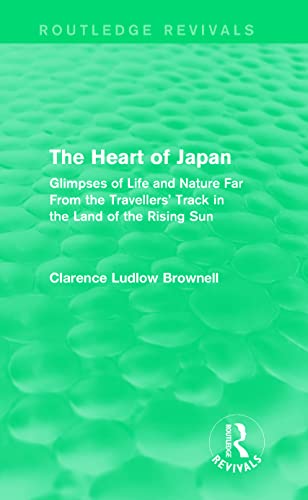 ROUTLEDGE REVIVALS

The Heart of Japan

Glimpses of Life and Nature Far From the Travellers' Track in the Land of the Rising Sun

Clarence Ludlow Brownell

ROUTLEDGE

REVIVALS